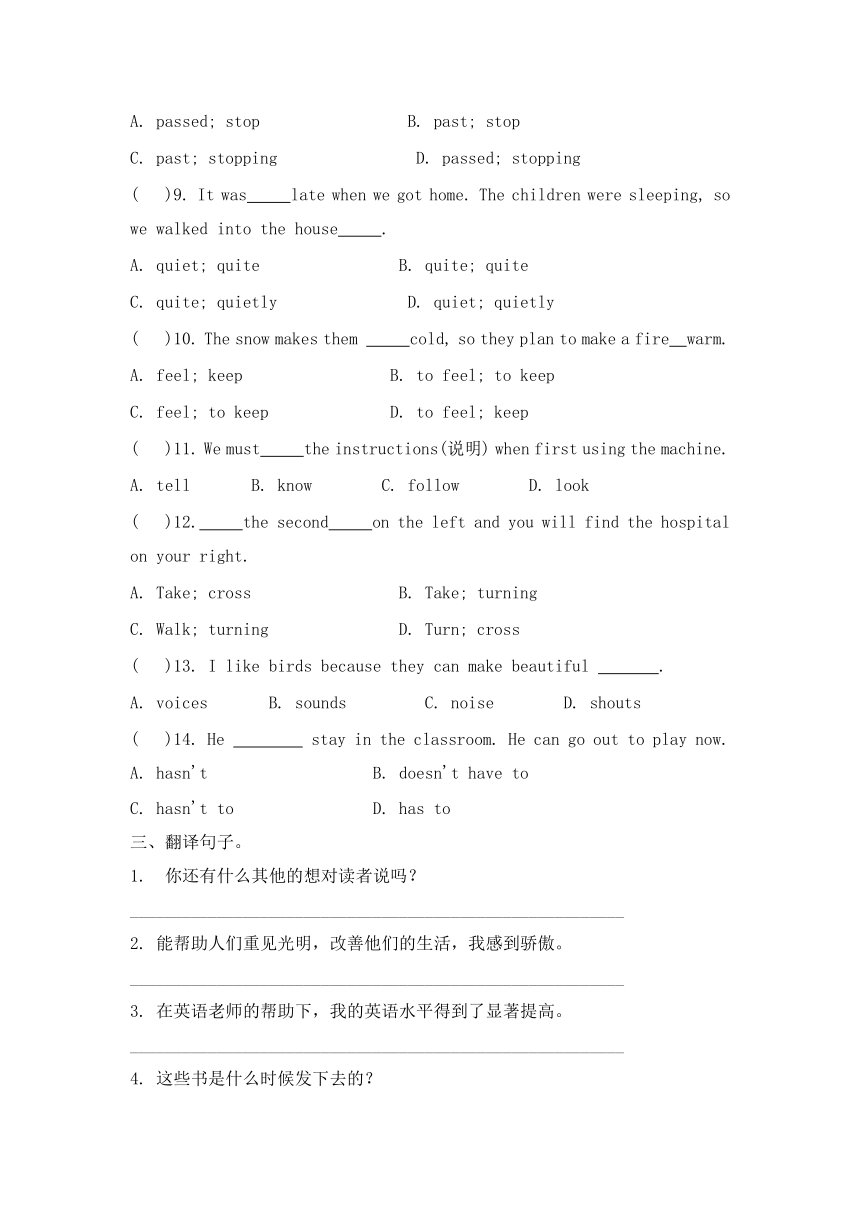 A. passed; stop B. past; stop

C. past; stopping D. passed; stopping

( )9. It was_____late when we got home. The children were sleeping, so we walked into the house_____.

A. quiet; quite B. quite; quite

C. quite; quietly D. quiet; quietly

( )10. The snow makes them _____cold, so they plan to make a fire__warm.

A. feel; keep B. to feel; to keep

C. feel; to keep D. to feel; keep

( )11. We must_____the instructions(说明) when first using the machine.

A. tell B. know C. follow D. look

( )12._____the second_____on the left and you will find the hospital on your right.

A. Take; cross B. Take; turning

C. Walk; turning D. Turn; cross

( )13. I like birds because they can make beautiful _______.

A. voices B. sounds C. noise D. shouts

( )14. He ________ stay in the classroom. He can go out to play now.

A. hasn't B. doesn't have to

C. hasn't to D. has to

三、翻译句子。

1. 你还有什么其他的想对读者说吗？

2. 能帮助人们重见光明，改善他们的生活，我感到骄傲。

3. 在英语老师的帮助下，我的英语水平得到了显著提高。

4. 这些书是什么时候发下去的？